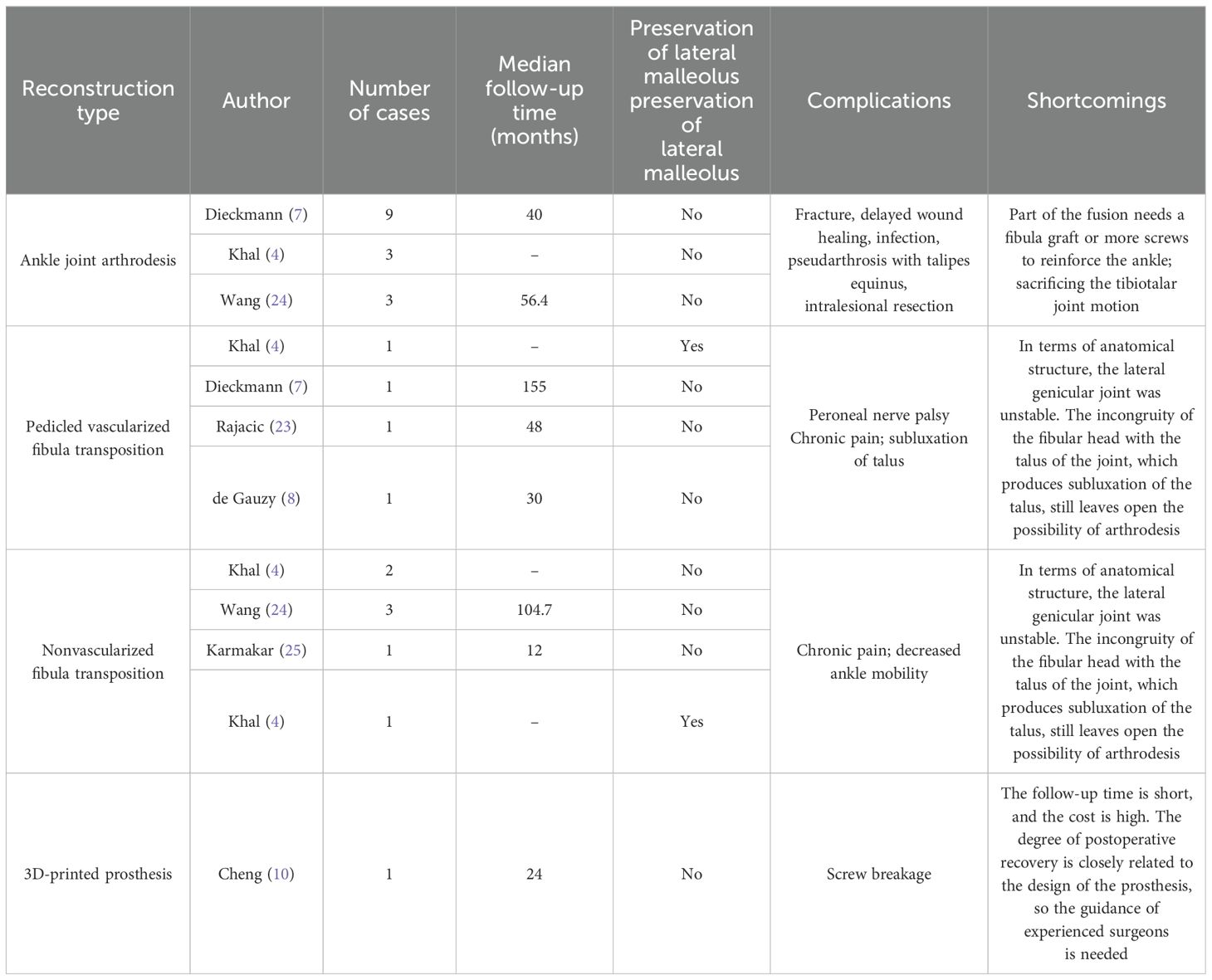 | Reconstruction type | Author | Number of cases | Median follow-up time (months) | Preservation of lateral malleolus preservation of lateral malleolus | Complications | Shortcomings |
|---|---|---|---|---|---|---|
| Ankle joint arthrodesis | Dieckmann (7) | 9 | 40 | No | Fracture, delayed wound healing, infection, pseudarthrosis with talipes equinus, intralesional resection | Part of the fusion needs a fibula graft or more screws to reinforce the ankle; sacrificing the tibiotalar joint motion |
| | Khal (4) | 3 | – | No | | |
| | Wang (24) | 3 | 56.4 | No | | |
| Pedicled vascularized fibula transposition | Khal (4) | 1 | – | Yes | Peroneal nerve palsy Chronic pain; subluxation of talus | In terms of anatomical structure, the lateral genicular joint was unstable. The incongruity of the fibular head with the talus of the joint, which produces subluxation of the talus, still leaves open the possibility of arthrodesis |
| | Dieckmann (7) | 1 | 155 | No | | |
| | Rajacic (23) | 1 | 48 | No | | |
| | de Gauzy (8) | 1 | 30 | No | | |
| Nonvascularized fibula transposition | Khal (4) | 2 | – | No | Chronic pain; decreased ankle mobility | In terms of anatomical structure, the lateral genicular joint was unstable. The incongruity of the fibular head with the talus of the joint, which produces subluxation of the talus, still leaves open the possibility of arthrodesis |
| | Wang (24) | 3 | 104.7 | No | | |
| | Karmakar (25) | 1 | 12 | No | | |
| | Khal (4) | 1 | – | Yes | | |
| 3D-printed prosthesis | Cheng (10) | 1 | 24 | No | Screw breakage | The follow-up time is short, and the cost is high. The degree of postoperative recovery is closely related to the design of the prosthesis, so the guidance of experienced surgeons is needed |